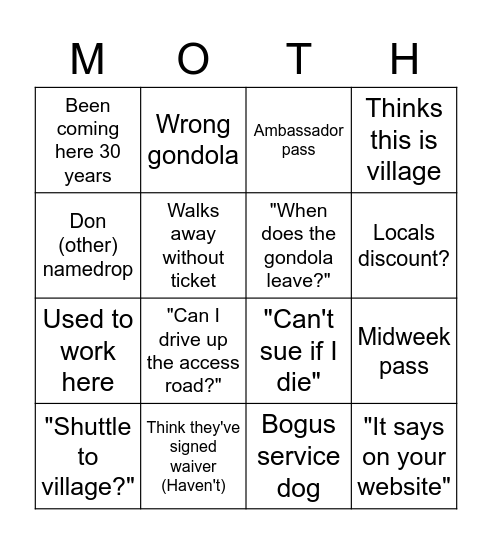 | M | O | T | H |
|---|---|---|---|
| Been coming here 30 years | Wrong gondola | Ambassador pass | Thinks this is village |
| Don (other) namedrop | Walks away without ticket | "When does the gondola leave?" | Locals discount? |
| Used to work here | "Can I drive up the access road?" | "Can't sue if I die" | Midweek pass |
| "Shuttle to village?" | Think they've signed waiver (Haven't) | Bogus service dog | "It says on your website" |